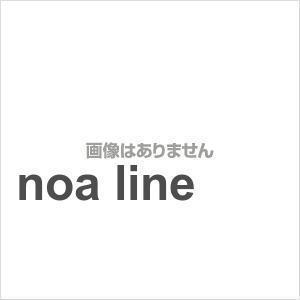 画像はありません
noa line